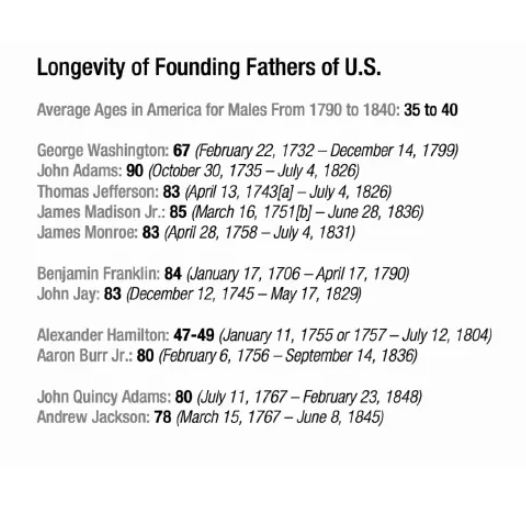 Longevity of Founding Fathers of U.S.

Average Ages in America for Males From 1790 to 1840: 35 to 40

George Washington: 67 (February 22, 1732 – December 14, 1799)
John Adams: 90 (October 30, 1735 – July 4, 1826)
Thomas Jefferson: 83 (April 13, 1743[a] – July 4, 1826)
James Madison Jr.: 85 (March 16, 1751[b] – June 28, 1836)
James Monroe: 83 (April 28, 1758 – July 4, 1831)

Benjamin Franklin: 84 (January 17, 1706 – April 17, 1790)
John Jay: 83 (December 12, 1745 – May 17, 1829)

Alexander Hamilton: 47-49 (January 11, 1755 or 1757 – July 12, 1804)
Aaron Burr Jr.: 80 (February 6, 1756 – September 14, 1836)

John Quincy Adams: 80 (July 11, 1767 – February 23, 1848)
Andrew Jackson: 78 (March 15, 1767 – June 8, 1845)